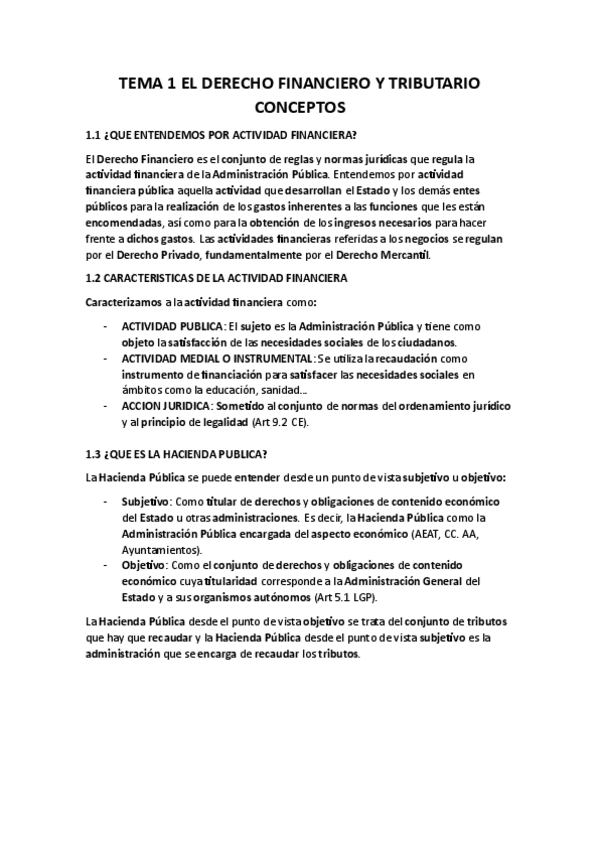 TEMA 1 EL DERECHO FINANCIERO Y TRIBUTARIO CONCEPTOS

1.1 ¿QUE ENTENDEMOS POR ACTIVIDAD FINANCIERA?

El Derecho Financiero es el conjunto de reglas y normas jurídicas que regula la actividad financiera de la Administración Pública. Entendemos por actividad financiera pública aquella actividad que desarrollan el Estado y los demás entes públicos para la realización de los gastos inherentes a las funciones que les están encomendadas, así como para la obtención de los ingresos necesarios para hacer frente a dichos gastos. Las actividades financieras referidas a los negocios se regulan por el Derecho Privado, fundamentalmente por el Derecho Mercantil.

1.2 CARACTERISTICAS DE LA ACTIVIDAD FINANCIERA

Caracterizamos a la actividad financiera como:

- ACTIVIDAD PUBLICA: El sujeto es la Administración Pública y tiene como objeto la satisfacción de las necesidades sociales de los ciudadanos.
- ACTIVIDAD MEDIAL O INSTRUMENTAL: Se utiliza la recaudación como instrumento de financiación para satisfacer las necesidades sociales en ámbitos como la educación, sanidad...
- ACCION JURIDICA: Sometido al conjunto de normas del ordenamiento jurídico y al principio de legalidad (Art 9.2 CE).

1.3 ¿QUE ES LA HACIENDA PUBLICA?

La Hacienda Pública se puede entender desde un punto de vista subjetivo u objetivo:

- Subjetivo: Como titular de derechos y obligaciones de contenido económico del Estado u otras administraciones. Es decir, la Hacienda Pública como la Administración Pública encargada del aspecto económico (AEAT, CC. AA, Ayuntamientos).
- Objetivo: Como el conjunto de derechos y obligaciones de contenido económico cuya titularidad corresponde a la Administración General del Estado y a sus organismos autónomos (Art 5.1 LGP).

La Hacienda Pública desde el punto de vista objetivo se trata del conjunto de tributos que hay que recaudar y la Hacienda Pública desde el punto de vista subjetivo es la administración que se encarga de recaudar los tributos.